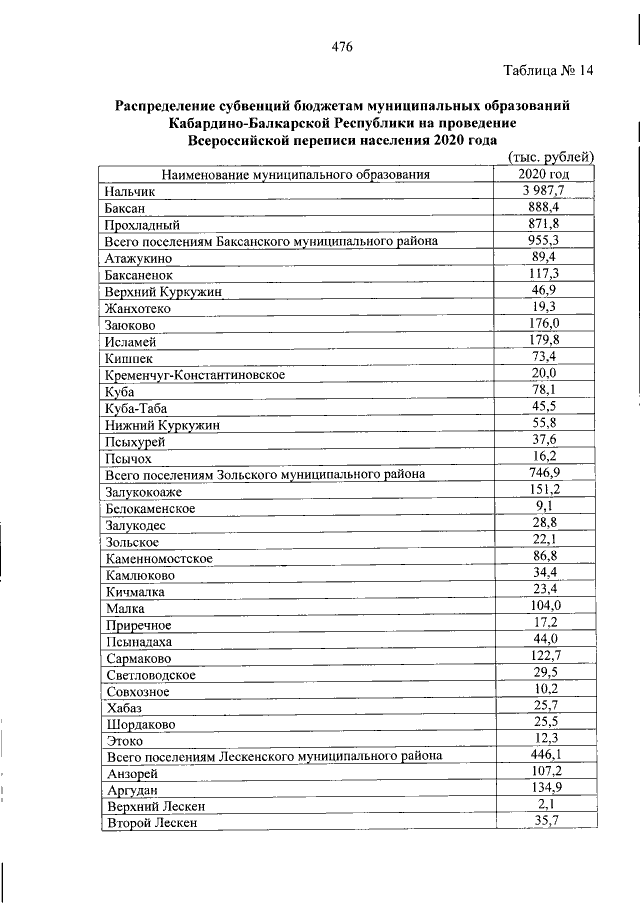 476

Таблица № 14

Распределение субвенций бюджетам муниципальных образований Кабардино-Балкарской Республики на проведение Всероссийской переписи населения 2020 года

(тыс. рублей)

| Наименование муниципального образования | 2020 год |
|---|---|
| Нальчик | 3 987,7 |
| Баксан | 888,4 |
| Прохладный | 871,8 |
| Всего поселениям Баксанского муниципального района | 955,3 |
| Атажукино | 89,4 |
| Баксаненок | 117,3 |
| Верхний Куркужин | 46,9 |
| Жанхотеко | 19,3 |
| Заюково | 176,0 |
| Исламей | 179,8 |
| Кишпек | 73,4 |
| Кременчуг-Константиновское | 20,0 |
| Куба | 78,1 |
| Куба-Таба | 45,5 |
| Нижний Куркужин | 55,8 |
| Псыхурей | 37,6 |
| Псычох | 16,2 |
| Всего поселениям Зольского муниципального района | 746,9 |
| Залукокоаже | 151,2 |
| Белокаменское | 9,1 |
| Залукодес | 28,8 |
| Зольское | 22,1 |
| Каменномостское | 86,8 |
| Камлюково | 34,4 |
| Кичмалка | 23,4 |
| Малка | 104,0 |
| Приречное | 17,2 |
| Псынадаха | 44,0 |
| Сармаково | 122,7 |
| Светловодское | 29,5 |
| Совхозное | 10,2 |
| Хабаз | 25,7 |
| Шордаково | 25,5 |
| Этоко | 12,3 |
| Всего поселениям Лескенского муниципального района | 446,1 |
| Анзорей | 107,2 |
| Аргудан | 134,9 |
| Верхний Лескен | 2,1 |
| Второй Лескен | 35,7 |